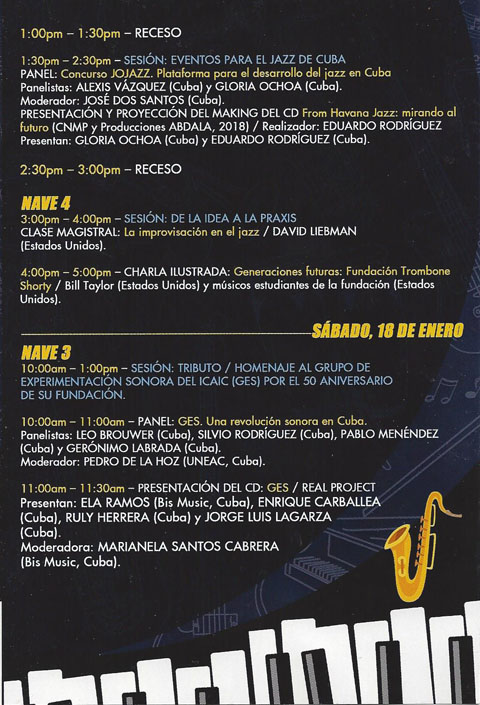 1:00pm – 1:30pm – RECESO

1:30pm – 2:30pm – SESIÓN: EVENTOS PARA EL JAZZ DE CUBA
PANEL: Concurso JOJAZZ. Plataforma para el desarrollo del jazz en Cuba
Panelistas: ALEXIS VÁZQUEZ (Cuba) y GLORIA OCHOA (Cuba).
Moderador: JOSÉ DOS SANTOS (Cuba).
PRESENTACIÓN Y PROYECCIÓN DEL MAKING DEL CD From Havana Jazz: mirando al futuro (CNMP y Producciones ABDALA, 2018) / Realizador: EDUARDO RODRÍGUEZ
Presentan: GLORIA OCHOA (Cuba) y EDUARDO RODRÍGUEZ (Cuba).

2:30pm – 3:00pm – RECESO

NAVE 4
3:00pm – 4:00pm – SESIÓN: DE LA IDEA A LA PRAXIS
CLASE MAGISTRAL: La improvisación en el jazz / DAVID LIEBMAN (Estados Unidos).

4:00pm – 5:00pm – CHARLA ILUSTRADA: Generaciones futuras: Fundación Trombone Shorty / Bill Taylor (Estados Unidos) y músicos estudiantes de la fundación (Estados Unidos).

SÁBADO, 18 DE ENERO

NAVE 3
10:00am – 1:00pm – SESIÓN: TRIBUTO / HOMENAJE AL GRUPO DE EXPERIMENTACIÓN SONORA DEL ICAIC (GES) POR EL 50 ANIVERSARIO DE SU FUNDACIÓN.

10:00am – 11:00am – PANEL: GES. Una revolución sonora en Cuba.
Panelistas: LEO BROUWER (Cuba), SILVIO RODRÍGUEZ (Cuba), PABLO MENÉNDEZ (Cuba) y GERÓNIMO LABRADA (Cuba).
Moderador: PEDRO DE LA HOZ (UNEAC, Cuba).

11:00am – 11:30am – PRESENTACIÓN DEL CD: GES / REAL PROJECT
Presentan: ELA RAMOS (Bis Music, Cuba), ENRIQUE CARBALLEA (Cuba), RULY HERRERA (Cuba) y JORGE LUIS LAGARZA (Cuba).
Moderadora: MARIANELA SANTOS CABRERA (Bis Music, Cuba).